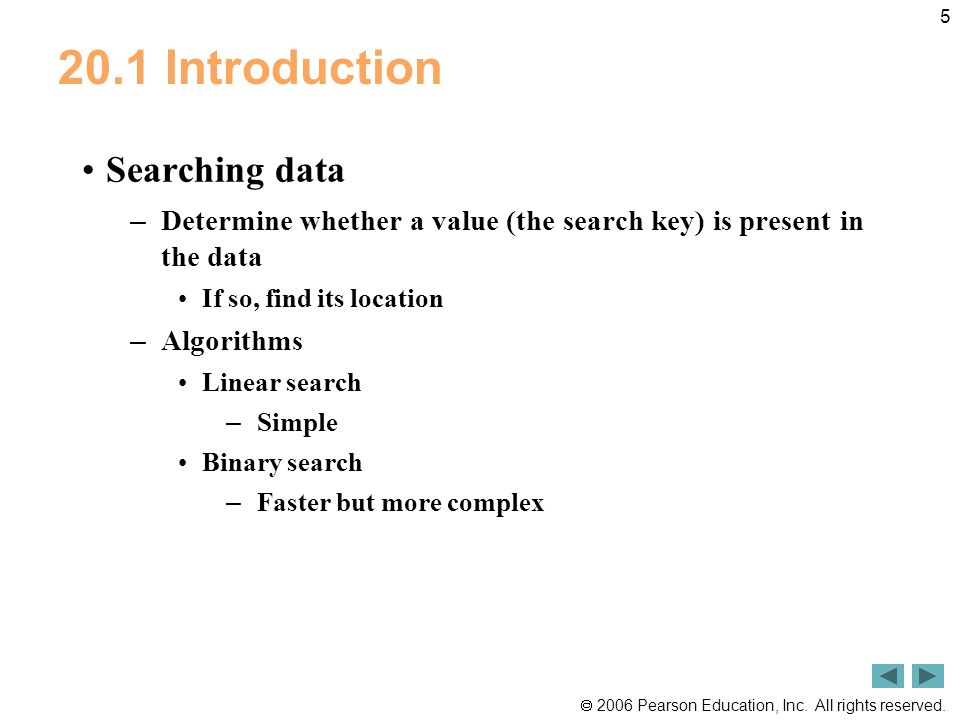 5

20.1 Introduction

• Searching data
– Determine whether a value (the search key) is present in the data
• If so, find its location
– Algorithms
• Linear search
– Simple
• Binary search
– Faster but more complex

© 2006 Pearson Education, Inc. All rights reserved.